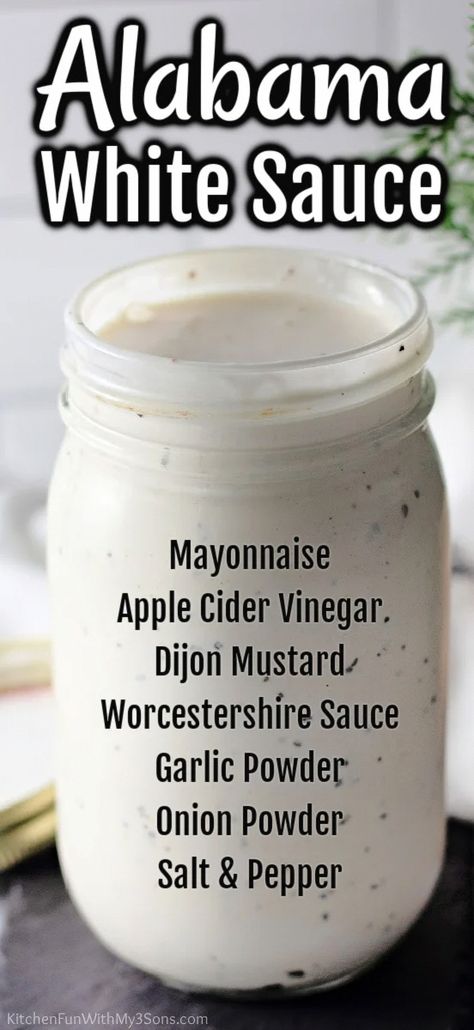 Alabama
White Sauce

Mayonnaise
Apple Cider Vinegar
Dijon Mustard
Worcestershire Sauce
Garlic Powder
Onion Powder
Salt & Pepper

KitchenFunWithMy3Sons.com